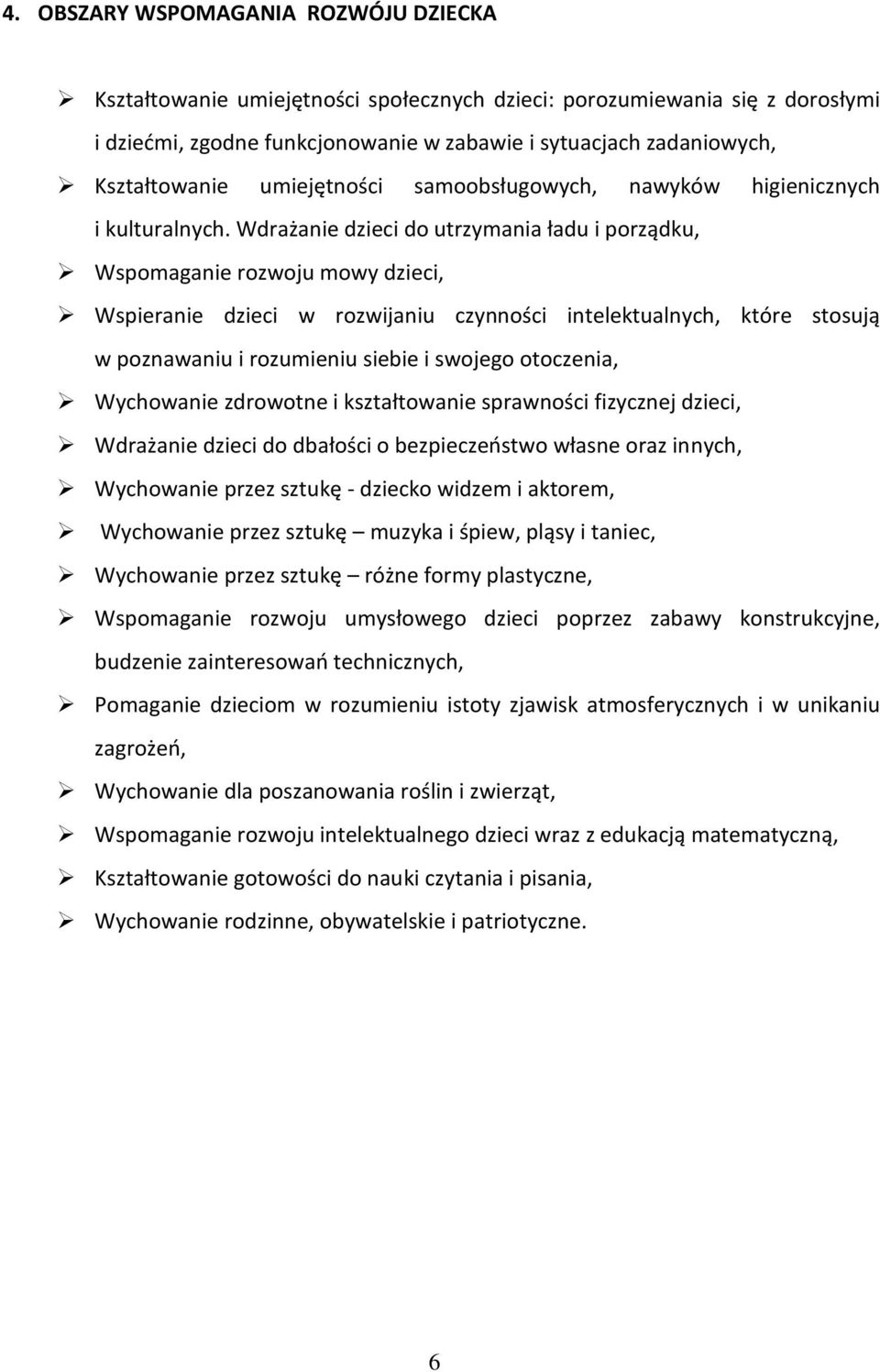 4. OBSZARY WSPOMAGANIA ROZWÓJU DZIECKA

➢ Kształtowanie umiejętności społecznych dzieci: porozumiewania się z dorosłymi i dziećmi, zgodne funkcjonowanie w zabawie i sytuacjach zadaniowych,

➢ Kształtowanie umiejętności samoobsługowych, nawyków higienicznych i kulturalnych. Wdrażanie dzieci do utrzymania ładu i porządku,

➢ Wspomaganie rozwoju mowy dzieci,

➢ Wspieranie dzieci w rozwijaniu czynności intelektualnych, które stosują w poznawaniu i rozumieniu siebie i swojego otoczenia,

➢ Wychowanie zdrowotne i kształtowanie sprawności fizycznej dzieci,

➢ Wdrażanie dzieci do dbałości o bezpieczeństwo własne oraz innych,

➢ Wychowanie przez sztukę - dziecko widzem i aktorem,

➢ Wychowanie przez sztukę – muzyka i śpiew, pląsy i taniec,

➢ Wychowanie przez sztukę – różne formy plastyczne,

➢ Wspomaganie rozwoju umysłowego dzieci poprzez zabawy konstrukcyjne, budzenie zainteresowań technicznych,

➢ Pomaganie dzieciom w rozumieniu istoty zjawisk atmosferycznych i w unikaniu zagrożeń,

➢ Wychowanie dla poszanowania roślin i zwierząt,

➢ Wspomaganie rozwoju intelektualnego dzieci wraz z edukacją matematyczną,

➢ Kształtowanie gotowości do nauki czytania i pisania,

➢ Wychowanie rodzinne, obywatelskie i patriotyczne.

6